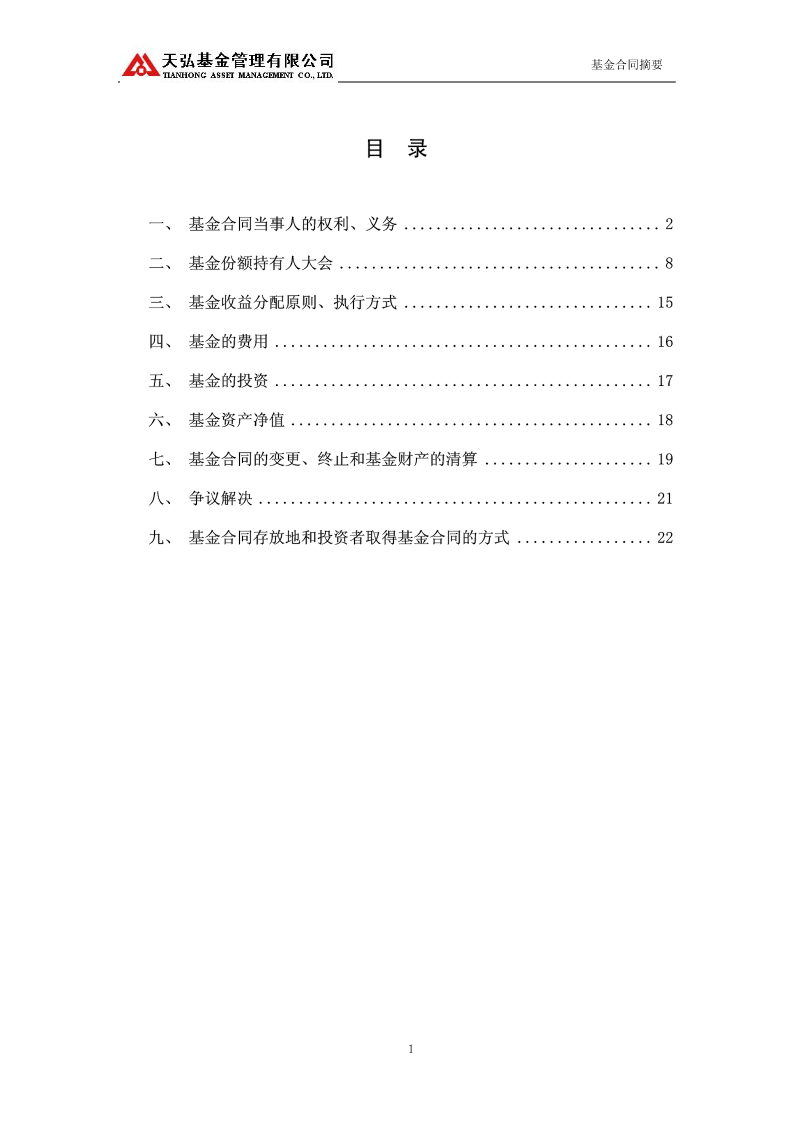 天弘基金管理有限公司
TIANHONG ASSET MANAGEMENT CO., LTD.

基金合同摘要

目 录

一、 基金合同当事人的权利、义务 ................................ 2
二、 基金份额持有人大会 ........................................ 8
三、 基金收益分配原则、执行方式 ............................... 15
四、 基金的费用 ............................................... 16
五、 基金的投资 ............................................... 17
六、 基金资产净值 ............................................. 18
七、 基金合同的变更、终止和基金财产的清算 ..................... 19
八、 争议解决 ................................................. 21
九、 基金合同存放地和投资者取得基金合同的方式 ................. 22

1